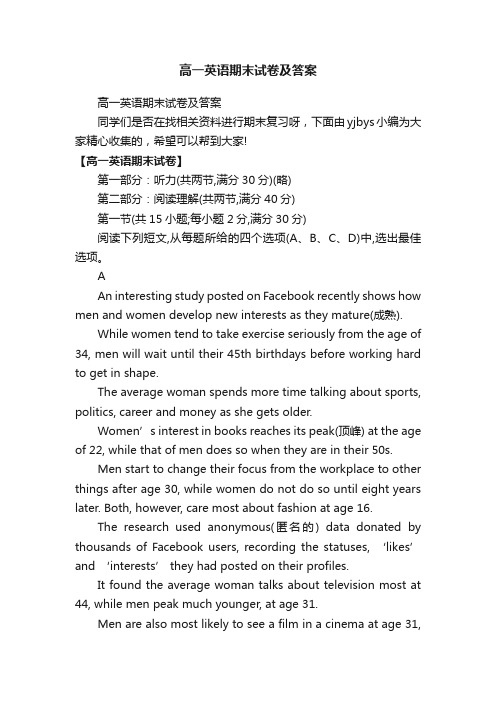 高一英语期末试卷及答案

高一英语期末试卷及答案

同学们是否在找相关资料进行期末复习呀，下面由yjbys小编为大家精心收集的，希望可以帮到大家!

【高一英语期末试卷】

第一部分：听力(共两节,满分30分)(略)

第二部分：阅读理解(共两节,满分40分)

第一节(共15小题;每小题2分,满分30分)

阅读下列短文,从每题所给的四个选项(A、B、C、D)中,选出最佳选项。

A

An interesting study posted on Facebook recently shows how men and women develop new interests as they mature(成熟).

While women tend to take exercise seriously from the age of 34, men will wait until their 45th birthdays before working hard to get in shape.

The average woman spends more time talking about sports, politics, career and money as she gets older.

Women’s interest in books reaches its peak(顶峰) at the age of 22, while that of men does so when they are in their 50s.

Men start to change their focus from the workplace to other things after age 30, while women do not do so until eight years later. Both, however, care most about fashion at age 16.

The research used anonymous(匿名的) data donated by thousands of Facebook users, recording the statuses, ‘likes’ and ‘interests’ they had posted on their profiles.

It found the average woman talks about television most at 44, while men peak much younger, at age 31.

Men are also most likely to see a film in a cinema at age 31,